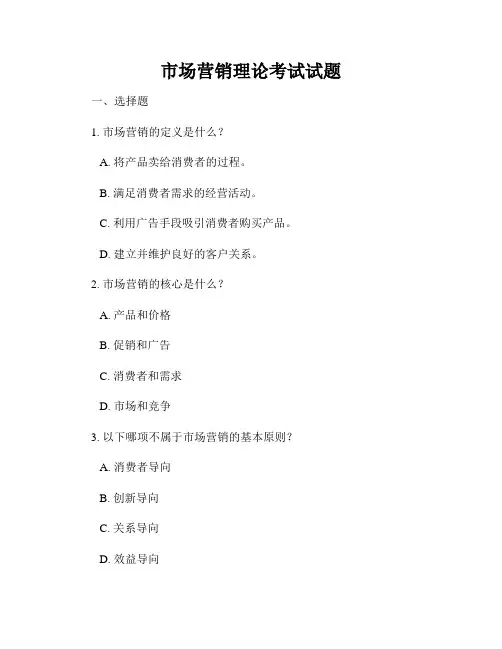 市场营销理论考试试题

一、选择题

1. 市场营销的定义是什么？

A. 将产品卖给消费者的过程。

B. 满足消费者需求的经营活动。

C. 利用广告手段吸引消费者购买产品。

D. 建立并维护良好的客户关系。

2. 市场营销的核心是什么？

A. 产品和价格

B. 促销和广告

C. 消费者和需求

D. 市场和竞争

3. 以下哪项不属于市场营销的基本原则？

A. 消费者导向

B. 创新导向

C. 关系导向

D. 效益导向